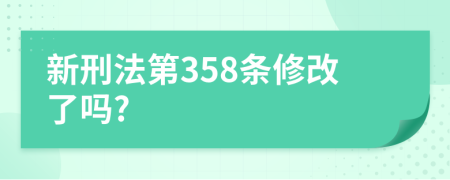 新刑法第358条修改了吗?